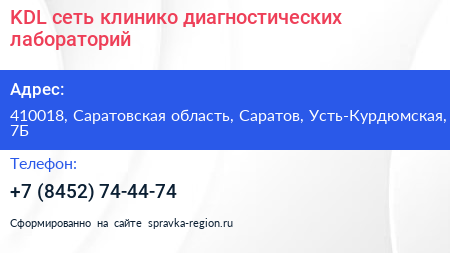 KDL сеть клинико диагностических лабораторий

Адрес:

410018, Саратовская область, Саратов, Усть-Курдюмская, 7Б

Телефон:

+7 (8452) 74-44-74

Сформированно на сайте spravka-region.ru